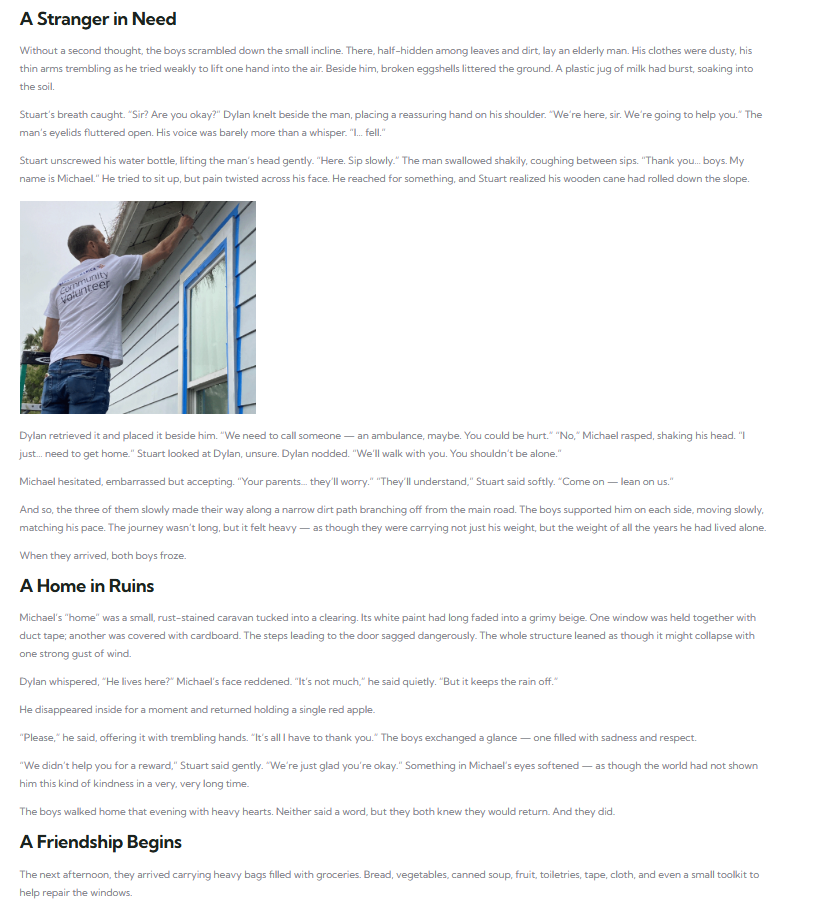 A Stranger in Need

Without a second thought, the boys scrambled down the small incline. There, half-hidden among leaves and dirt, lay an elderly man. His clothes were dusty, his thin arms trembling as he tried weakly to lift one hand into the air. Beside him, broken eggshells littered the ground. A plastic jug of milk had burst, soaking into the soil.

Stuart's breath caught. "Sir? Are you okay?" Dylan knelt beside the man, placing a reassuring hand on his shoulder. "We're here, sir. We're going to help you." The man's eyelids fluttered open. His voice was barely more than a whisper. "I... fell."

Stuart unscrewed his water bottle, lifting the man's head gently. "Here. Sip slowly." The man swallowed shakily, coughing between sips. "Thank you... boys. My name is Michael." He tried to sit up, but pain twisted across his face. He reached for something, and Stuart realized his wooden cane had rolled down the slope.

Community Volunteer

Dylan retrieved it and placed it beside him. "We need to call someone — an ambulance, maybe. You could be hurt." "No," Michael rasped, shaking his head. "I just... need to get home." Stuart looked at Dylan, unsure. Dylan nodded. "We'll walk with you. You shouldn't be alone."

Michael hesitated, embarrassed but accepting. "Your parents... they'll worry." "They'll understand," Stuart said softly. "Come on — lean on us."

And so, the three of them slowly made their way along a narrow dirt path branching off from the main road. The boys supported him on each side, moving slowly, matching his pace. The journey wasn't long, but it felt heavy — as though they were carrying not just his weight, but the weight of all the years he had lived alone.

When they arrived, both boys froze.

A Home in Ruins

Michael's "home" was a small, rust-stained caravan tucked into a clearing. Its white paint had long faded into a grimy beige. One window was held together with duct tape; another was covered with cardboard. The steps leading to the door sagged dangerously. The whole structure leaned as though it might collapse with one strong gust of wind.

Dylan whispered, "He lives here?" Michael's face reddened. "It's not much," he said quietly. "But it keeps the rain off."

He disappeared inside for a moment and returned holding a single red apple.

"Please," he said, offering it with trembling hands. "It's all I have to thank you." The boys exchanged a glance — one filled with sadness and respect.

"We didn't help you for a reward," Stuart said gently. "We're just glad you're okay." Something in Michael's eyes softened — as though the world had not shown him this kind of kindness in a very, very long time.

The boys walked home that evening with heavy hearts. Neither said a word, but they both knew they would return. And they did.

A Friendship Begins

The next afternoon, they arrived carrying heavy bags filled with groceries. Bread, vegetables, canned soup, fruit, toiletries, tape, cloth, and even a small toolkit to help repair the windows.